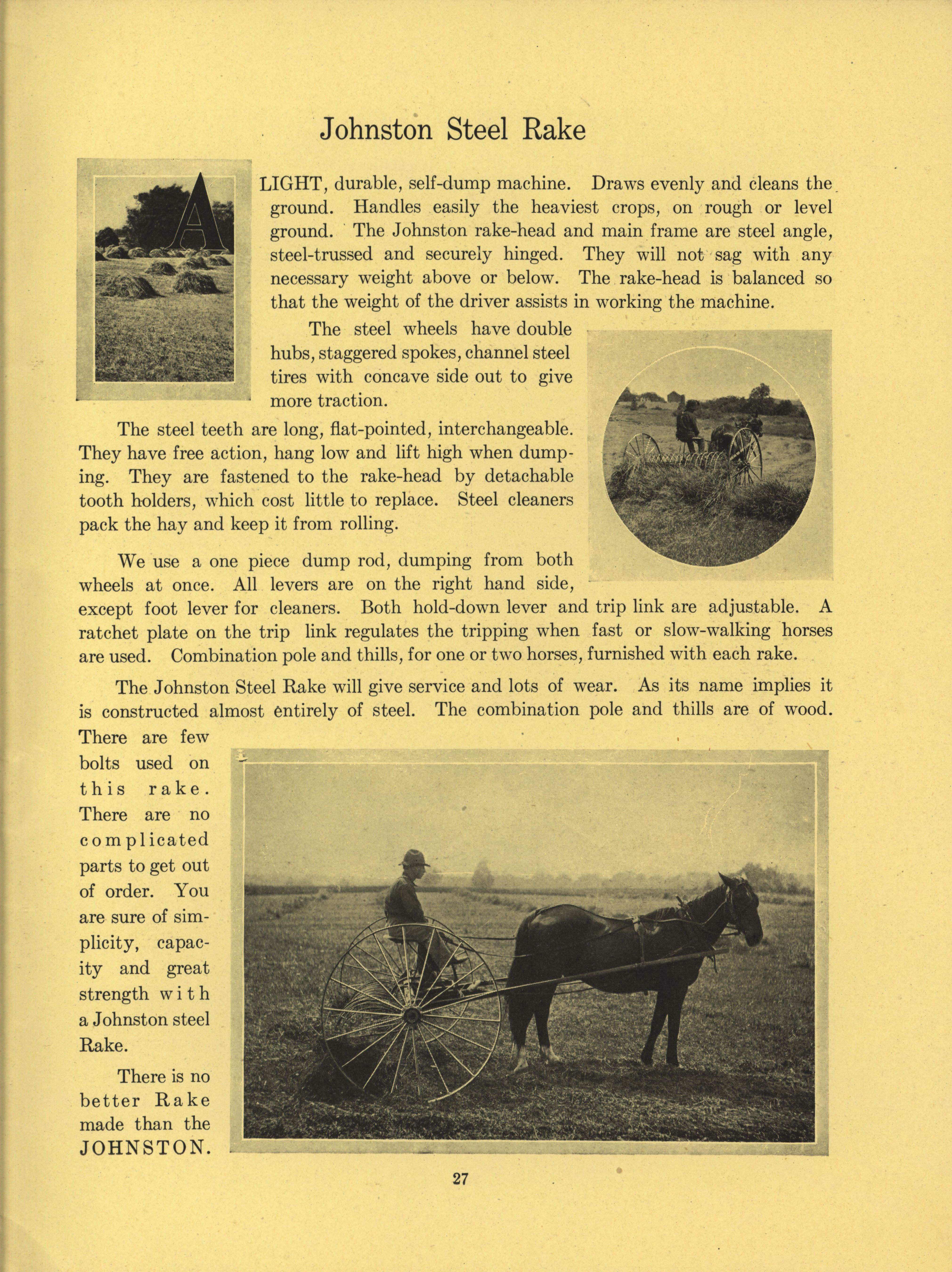 Johnston Steel Rake

A LIGHT, durable, self-dump machine. Draws evenly and cleans the ground. Handles easily the heaviest crops, on rough or level ground. The Johnston rake-head and main frame are steel angle, steel-trussed and securely hinged. They will not sag with any necessary weight above or below. The rake-head is balanced so that the weight of the driver assists in working the machine.

The steel wheels have double hubs, staggered spokes, channel steel tires with concave side out to give more traction.

The steel teeth are long, flat-pointed, interchangeable. They have free action, hang low and lift high when dumping. They are fastened to the rake-head by detachable tooth holders, which cost little to replace. Steel cleaners pack the hay and keep it from rolling.

We use a one piece dump rod, dumping from both wheels at once. All levers are on the right hand side, except foot lever for cleaners. Both hold-down lever and trip link are adjustable. A ratchet plate on the trip link regulates the tripping when fast or slow-walking horses are used. Combination pole and thills, for one or two horses, furnished with each rake.

The Johnston Steel Rake will give service and lots of wear. As its name implies it is constructed almost entirely of steel. The combination pole and thills are of wood. There are few bolts used on this rake. There are no complicated parts to get out of order. You are sure of simplicity, capacity and great strength with a Johnston steel Rake.

There is no better Rake made than the JOHNSTON.

27